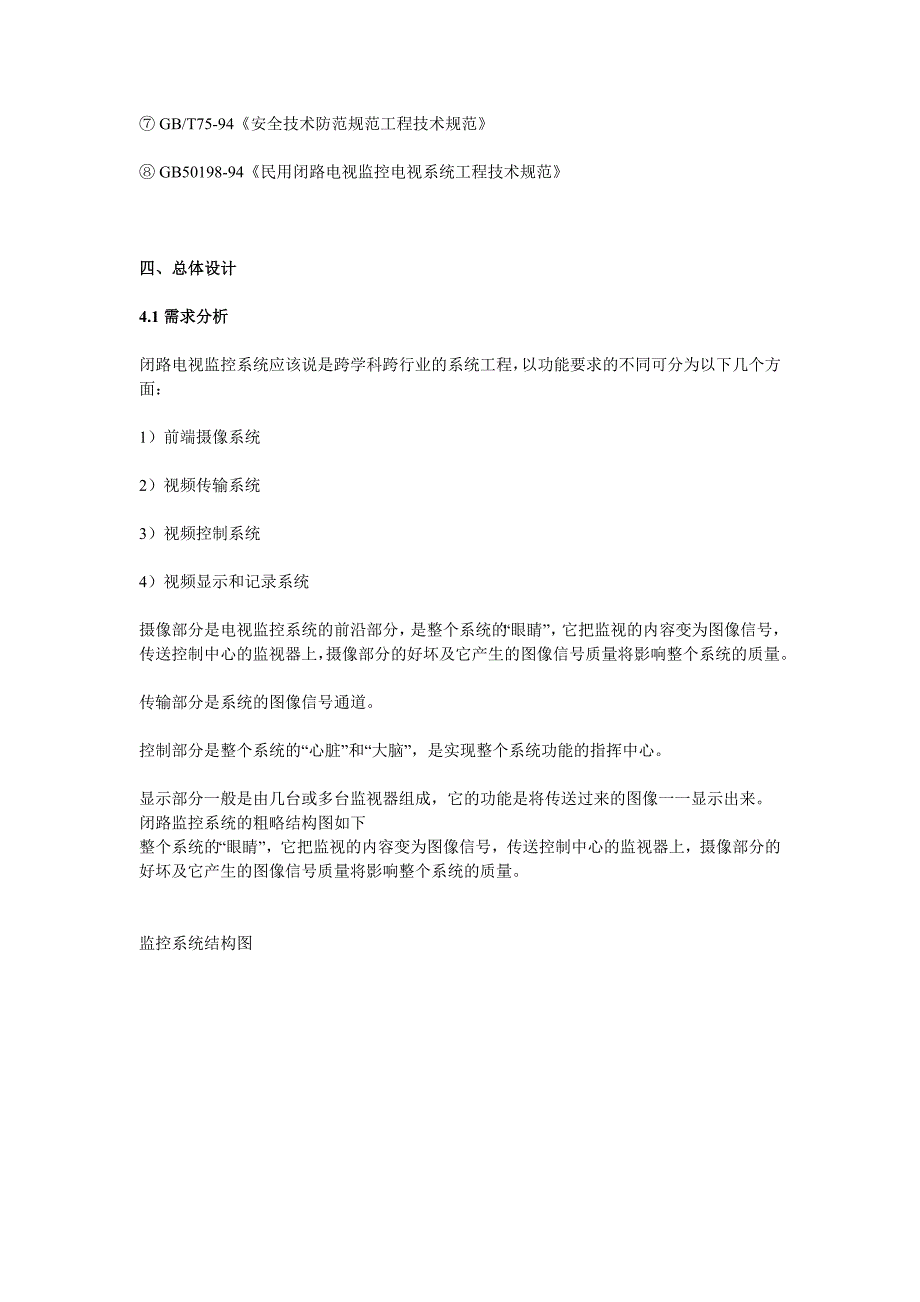 ⑦ GB/T75-94《安全技术防范规范工程技术规范》

⑧ GB50198-94《民用闭路电视监控电视系统工程技术规范》

四、总体设计

4.1 需求分析

闭路电视监控系统应该说是跨学科跨行业的系统工程，以功能要求的不同可分为以下几个方面：

1）前端摄像系统

2）视频传输系统

3）视频控制系统

4）视频显示和记录系统

摄像部分是电视监控系统的前沿部分，是整个系统的“眼睛”，它把监视的内容变为图像信号，传送控制中心的监视器上，摄像部分的好坏及它产生的图像信号质量将影响整个系统的质量。

传输部分是系统的图像信号通道。

控制部分是整个系统的“心脏”和“大脑”，是实现整个系统功能的指挥中心。

显示部分一般是由几台或多台监视器组成，它的功能是将传送过来的图像一一显示出来。
闭路监控系统的粗略结构图如下
整个系统的“眼睛”，它把监视的内容变为图像信号，传送控制中心的监视器上，摄像部分的好坏及它产生的图像信号质量将影响整个系统的质量。

监控系统结构图